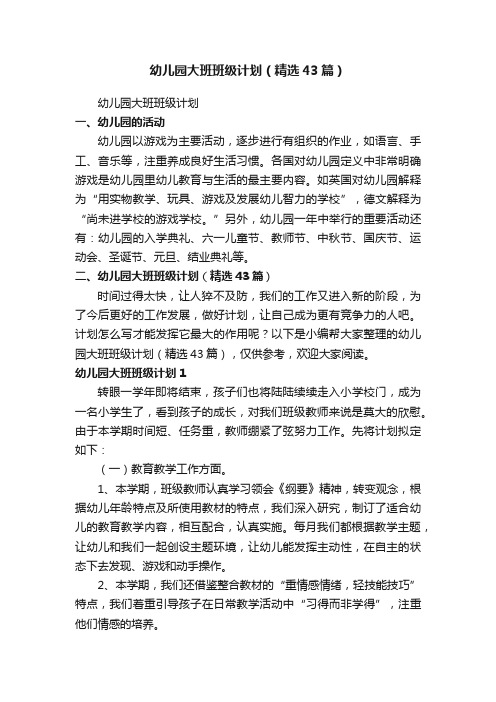 幼儿园大班班级计划（精选43篇）

幼儿园大班班级计划

一、幼儿园的活动

幼儿园以游戏为主要活动，逐步进行有组织的作业，如语言、手工、音乐等，注重养成良好生活习惯。各国对幼儿园定义中非常明确游戏是幼儿园里幼儿教育与生活的最主要内容。如英国对幼儿园解释为“用实物教学、玩具、游戏及发展幼儿智力的学校”，德文解释为“尚未进学校的游戏学校。”另外，幼儿园一年中举行的重要活动还有：幼儿园的入学典礼、六一儿童节、教师节、中秋节、国庆节、运动会、圣诞节、元旦、结业典礼等。

二、幼儿园大班班级计划（精选43篇）

时间过得太快，让人猝不及防，我们的工作又进入新的阶段，为了今后更好的工作发展，做好计划，让自己成为更有竞争力的人吧。计划怎么写才能发挥它最大的作用呢？以下是小编帮大家整理的幼儿园大班班级计划（精选43篇），仅供参考，欢迎大家阅读。

幼儿园大班班级计划1

转眼一学年即将结束，孩子们也将陆陆续续走入小学校门，成为一名小学生了，看到孩子的成长，对我们班级教师来说是莫大的欣慰。由于本学期时间短、任务重，教师绷紧了弦努力工作。先将计划拟定如下：

（一）教育教学工作方面。

1、本学期，班级教师认真学习领会《纲要》精神，转变观念，根据幼儿年龄特点及所使用教材的特点，我们深入研究，制订了适合幼儿的教育教学内容，相互配合，认真实施。每月我们都根据教学主题，让幼儿和我们一起创设主题环境，让幼儿能发挥主动性，在自主的状态下去发现、游戏和动手操作。

2、本学期，我们还借鉴整合教材的“重情感情绪，轻技能技巧”特点，我们着重引导孩子在日常教学活动中“习得而非学得”，注重他们情感的培养。